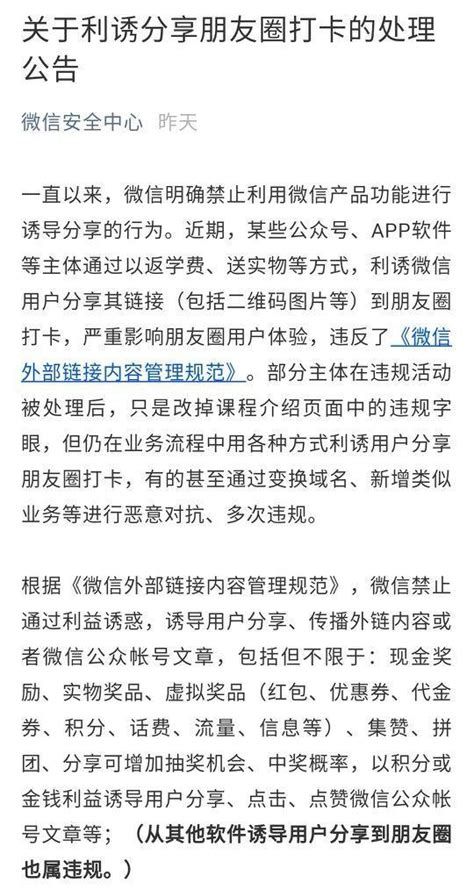 关于利诱分享朋友圈打卡的处理公告

微信安全中心 昨天

一直以来，微信明确禁止利用微信产品功能进行诱导分享的行为。近期，某些公众号、APP软件等主体通过以返学费、送实物等方式，利诱微信用户分享其链接（包括二维码图片等）到朋友圈打卡，严重影响朋友圈用户体验，违反了《微信外部链接内容管理规范》。部分主体在违规活动被处理后，只是改掉课程介绍页面中的违规字眼，但仍在业务流程中用各种方式利诱用户分享朋友圈打卡，有的甚至通过变换域名、新增类似业务等进行恶意对抗、多次违规。

根据《微信外部链接内容管理规范》，微信禁止通过利益诱惑，诱导用户分享、传播外链内容或者微信公众帐号文章，包括但不限于：现金奖励、实物奖品、虚拟奖品（红包、优惠券、代金券、积分、话费、流量、信息等）、集赞、拼团、分享可增加抽奖机会、中奖概率，以积分或金钱利益诱导用户分享、点击、点赞微信公众帐号文章等；（从其他软件诱导用户分享到朋友圈也属违规。）